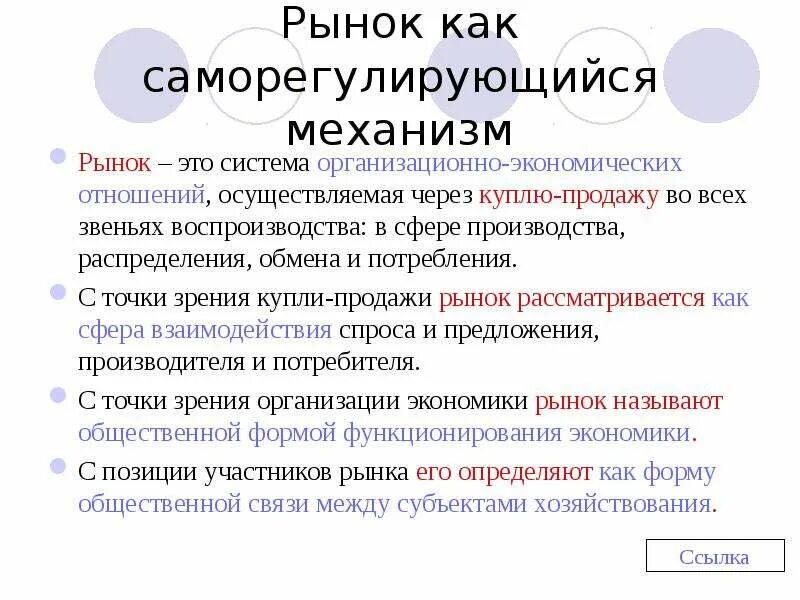 Рынок как саморегулирующийся механизм

Рынок – это система организационно-экономических отношений, осуществляемая через куплю-продажу во всех звеньях воспроизводства: в сфере производства, распределения, обмена и потребления.

С точки зрения купли-продажи рынок рассматривается как сфера взаимодействия спроса и предложения, производителя и потребителя.

С точки зрения организации экономики рынок называют общественной формой функционирования экономики.

С позиции участников рынка его определяют как форму общественной связи между субъектами хозяйствования.

Ссылка